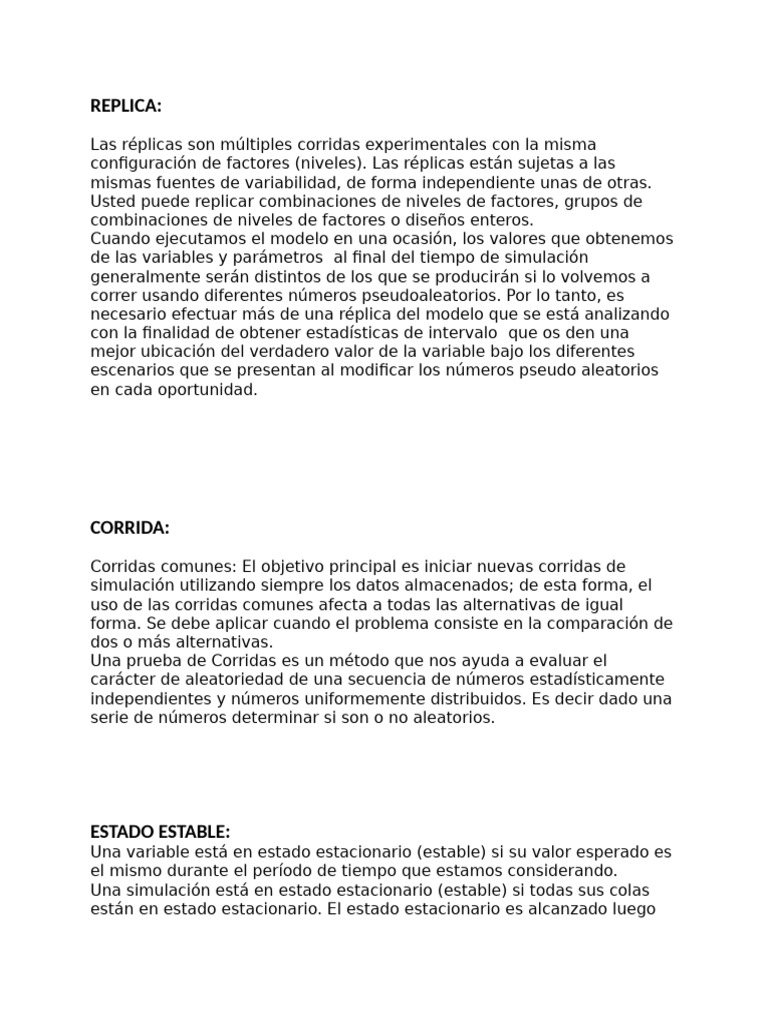 REPLICA:

Las réplicas son múltiples corridas experimentales con la misma configuración de factores (niveles). Las réplicas están sujetas a las mismas fuentes de variabilidad, de forma independiente unas de otras. Usted puede replicar combinaciones de niveles de factores, grupos de combinaciones de niveles de factores o diseños enteros.
Cuando ejecutamos el modelo en una ocasión, los valores que obtenemos de las variables y parámetros al final del tiempo de simulación generalmente serán distintos de los que se producirán si lo volvemos a correr usando diferentes números pseudoaleatorios. Por lo tanto, es necesario efectuar más de una réplica del modelo que se está analizando con la finalidad de obtener estadísticas de intervalo que os den una mejor ubicación del verdadero valor de la variable bajo los diferentes escenarios que se presentan al modificar los números pseudo aleatorios en cada oportunidad.

CORRIDA:

Corridas comunes: El objetivo principal es iniciar nuevas corridas de simulación utilizando siempre los datos almacenados; de esta forma, el uso de las corridas comunes afecta a todas las alternativas de igual forma. Se debe aplicar cuando el problema consiste en la comparación de dos o más alternativas.
Una prueba de Corridas es un método que nos ayuda a evaluar el carácter de aleatoriedad de una secuencia de números estadísticamente independientes y números uniformemente distribuidos. Es decir dado una serie de números determinar si son o no aleatorios.

ESTADO ESTABLE:
Una variable está en estado estacionario (estable) si su valor esperado es el mismo durante el período de tiempo que estamos considerando.
Una simulación está en estado estacionario (estable) si todas sus colas están en estado estacionario. El estado estacionario es alcanzado luego